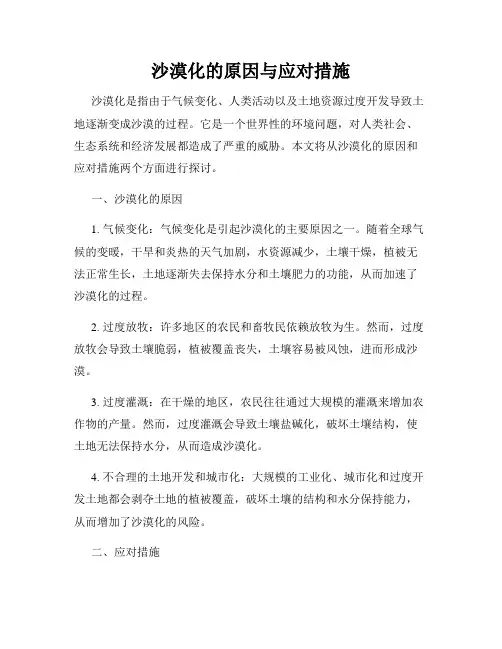 沙漠化的原因与应对措施

沙漠化是指由于气候变化、人类活动以及土地资源过度开发导致土地逐渐变成沙漠的过程。它是一个世界性的环境问题，对人类社会、生态系统和经济发展都造成了严重的威胁。本文将从沙漠化的原因和应对措施两个方面进行探讨。

一、沙漠化的原因

1. 气候变化：气候变化是引起沙漠化的主要原因之一。随着全球气候的变暖，干旱和炎热的天气加剧，水资源减少，土壤干燥，植被无法正常生长，土地逐渐失去保持水分和土壤肥力的功能，从而加速了沙漠化的过程。

2. 过度放牧：许多地区的农民和畜牧民依赖放牧为生。然而，过度放牧会导致土壤脆弱，植被覆盖丧失，土壤容易被风蚀，进而形成沙漠。

3. 过度灌溉：在干燥的地区，农民往往通过大规模的灌溉来增加农作物的产量。然而，过度灌溉会导致土壤盐碱化，破坏土壤结构，使土地无法保持水分，从而造成沙漠化。

4. 不合理的土地开发和城市化：大规模的工业化、城市化和过度开发土地都会剥夺土地的植被覆盖，破坏土壤的结构和水分保持能力，从而增加了沙漠化的风险。

二、应对措施